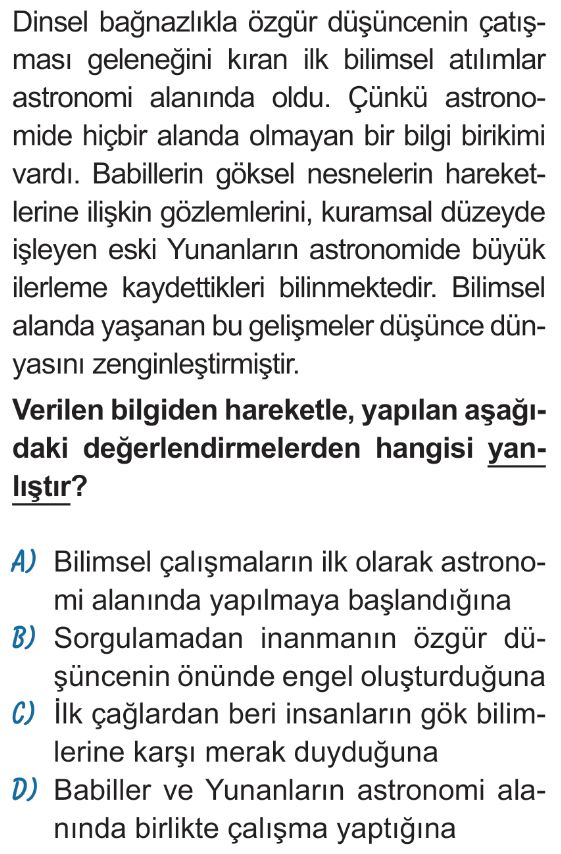 Dinsel bağnazlıkla özgür düşüncenin çatışması geleneğini kıran ilk bilimsel atılımlar astronomi alanında oldu. Çünkü astronomide hiçbir alanda olmayan bir bilgi birikimi vardı. Babillerin göksel nesnelerin hareketlerine ilişkin gözlemlerini, kuramsal düzeyde işleyen eski Yunanların astronomide büyük ilerleme kaydettikleri bilinmektedir. Bilimsel alanda yaşanan bu gelişmeler düşünce dünyasını zenginleştirmiştir.

Verilen bilgiden hareketle, yapılan aşağıdaki değerlendirmelerden hangisi yanlıştır?

A) Bilimsel çalışmaların ilk olarak astronomi alanında yapılmaya başlandığına
B) Sorgulamadan inanmanın özgür düşüncenin önünde engel oluşturduğuna
C) İlk çağlardan beri insanların gök bilimlerine karşı merak duyduğuna
D) Babiller ve Yunanların astronomi alanında birlikte çalışma yaptığına